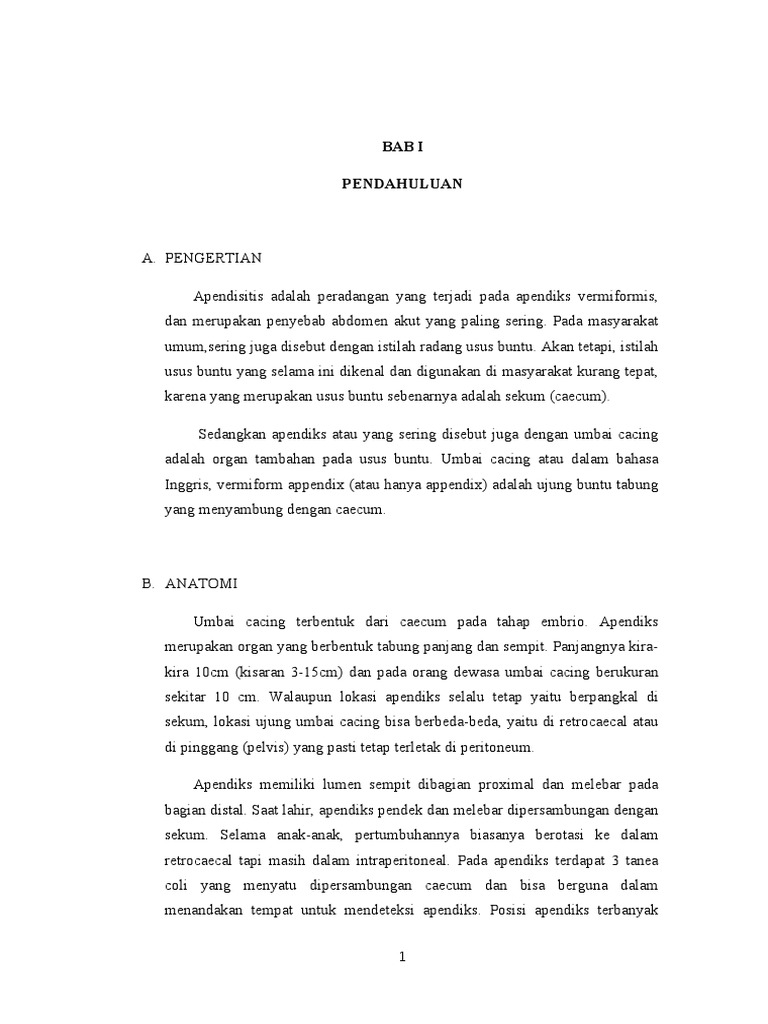 BAB I

PENDAHULUAN

A. PENGERTIAN

Apendisitis adalah peradangan yang terjadi pada apendiks vermiformis, dan merupakan penyebab abdomen akut yang paling sering. Pada masyarakat umum,sering juga disebut dengan istilah radang usus buntu. Akan tetapi, istilah usus buntu yang selama ini dikenal dan digunakan di masyarakat kurang tepat, karena yang merupakan usus buntu sebenarnya adalah sekum (caecum).

Sedangkan apendiks atau yang sering disebut juga dengan umbai cacing adalah organ tambahan pada usus buntu. Umbai cacing atau dalam bahasa Inggris, vermiform appendix (atau hanya appendix) adalah ujung buntu tabung yang menyambung dengan caecum.

B. ANATOMI

Umbai cacing terbentuk dari caecum pada tahap embrio. Apendiks merupakan organ yang berbentuk tabung panjang dan sempit. Panjangnya kira-kira 10cm (kisaran 3-15cm) dan pada orang dewasa umbai cacing berukuran sekitar 10 cm. Walaupun lokasi apendiks selalu tetap yaitu berpangkal di sekum, lokasi ujung umbai cacing bisa berbeda-beda, yaitu di retrocaecal atau di pinggang (pelvis) yang pasti tetap terletak di peritoneum.

Apendiks memiliki lumen sempit dibagian proximal dan melebar pada bagian distal. Saat lahir, apendiks pendek dan melebar dipersambungan dengan sekum. Selama anak-anak, pertumbuhannya biasanya berotasi ke dalam retrocaecal tapi masih dalam intraperitoneal. Pada apendiks terdapat 3 tanea coli yang menyatu dipersambungan caecum dan bisa berguna dalam menandakan tempat untuk mendeteksi apendiks. Posisi apendiks terbanyak

1